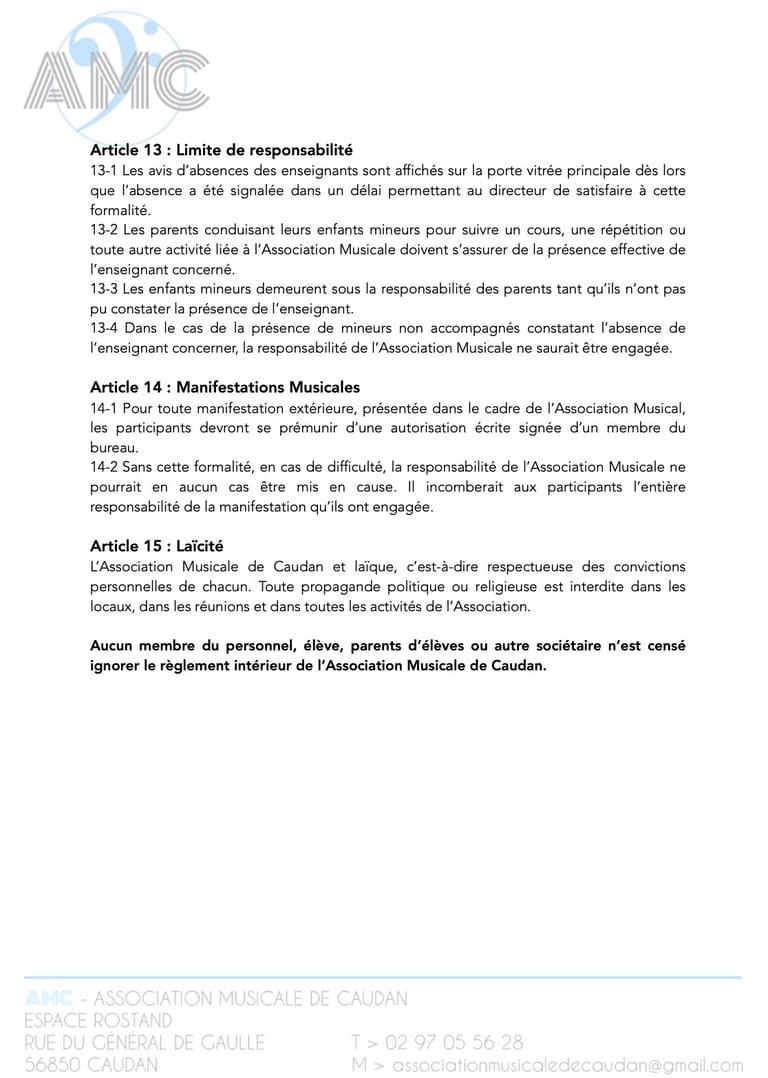 AMC

Article 13 : Limite de responsabilité
13-1 Les avis d'absences des enseignants sont affichés sur la porte vitrée principale dès lors que l'absence a été signalée dans un délai permettant au directeur de satisfaire à cette formalité.
13-2 Les parents conduisant leurs enfants mineurs pour suivre un cours, une répétition ou toute autre activité liée à l'Association Musicale doivent s'assurer de la présence effective de l'enseignant concerné.
13-3 Les enfants mineurs demeurent sous la responsabilité des parents tant qu'ils n'ont pas pu constater la présence de l'enseignant.
13-4 Dans le cas de la présence de mineurs non accompagnés constatant l'absence de l'enseignant concerner, la responsabilité de l'Association Musicale ne saurait être engagée.

Article 14 : Manifestations Musicales
14-1 Pour toute manifestation extérieure, présentée dans le cadre de l'Association Musical, les participants devront se prémunir d'une autorisation écrite signée d'un membre du bureau.
14-2 Sans cette formalité, en cas de difficulté, la responsabilité de l'Association Musicale ne pourrait en aucun cas être mis en cause. Il incomberait aux participants l'entière responsabilité de la manifestation qu'ils ont engagée.

Article 15 : Laïcité
L'Association Musicale de Caudan et laïque, c'est-à-dire respectueuse des convictions personnelles de chacun. Toute propagande politique ou religieuse est interdite dans les locaux, dans les réunions et dans toutes les activités de l'Association.

Aucun membre du personnel, élève, parents d'élèves ou autre sociétaire n'est censé ignorer le règlement intérieur de l'Association Musicale de Caudan.

AMC - ASSOCIATION MUSICALE DE CAUDAN
ESPACE ROSTAND
RUE DU GÉNÉRAL DE GAULLE
56850 CAUDAN

T > 02 97 05 56 28
M > associationmusicaledecaudan@gmail.com